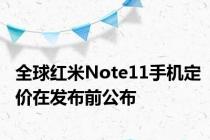 全球红米Note11手机定价在发布前公布